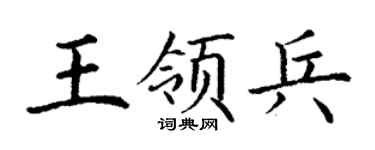 王领兵

词典网